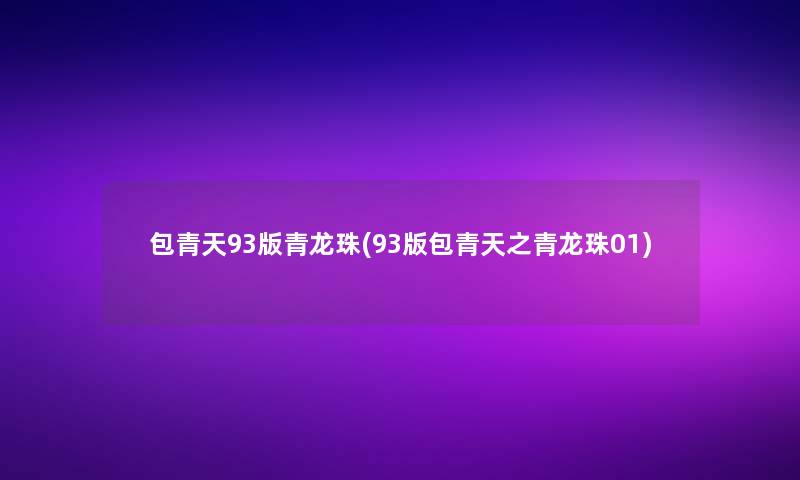 包青天93版青龙珠(93版包青天之青龙珠01)